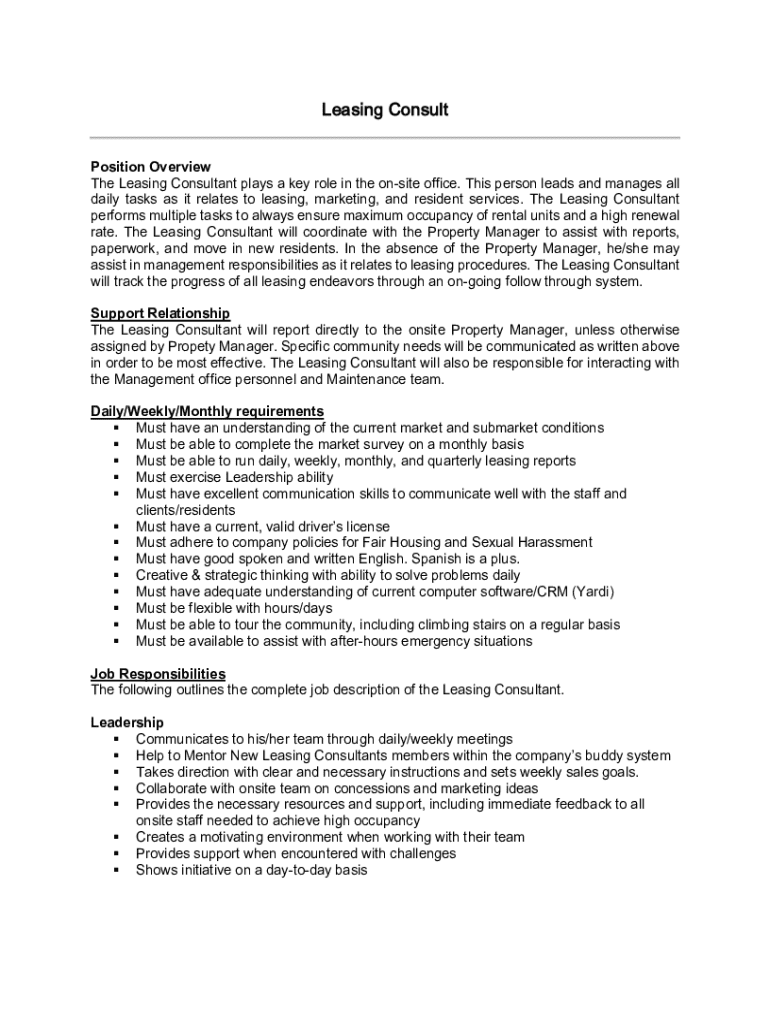 Leasing Consult

Position Overview
The Leasing Consultant plays a key role in the on-site office. This person leads and manages all daily tasks as it relates to leasing, marketing, and resident services. The Leasing Consultant performs multiple tasks to always ensure maximum occupancy of rental units and a high renewal rate. The Leasing Consultant will coordinate with the Property Manager to assist with reports, paperwork, and move in new residents. In the absence of the Property Manager, he/she may assist in management responsibilities as it relates to leasing procedures. The Leasing Consultant will track the progress of all leasing endeavors through an on-going follow through system.

Support Relationship
The Leasing Consultant will report directly to the onsite Property Manager, unless otherwise assigned by Propety Manager. Specific community needs will be communicated as written above in order to be most effective. The Leasing Consultant will also be responsible for interacting with the Management office personnel and Maintenance team.

Daily/Weekly/Monthly requirements
▪ Must have an understanding of the current market and submarket conditions
▪ Must be able to complete the market survey on a monthly basis
▪ Must be able to run daily, weekly, monthly, and quarterly leasing reports
▪ Must exercise Leadership ability
▪ Must have excellent communication skills to communicate well with the staff and clients/residents
▪ Must have a current, valid driver's license
▪ Must adhere to company policies for Fair Housing and Sexual Harassment
▪ Must have good spoken and written English. Spanish is a plus.
▪ Creative & strategic thinking with ability to solve problems daily
▪ Must have adequate understanding of current computer software/CRM (Yardi)
▪ Must be flexible with hours/days
▪ Must be able to tour the community, including climbing stairs on a regular basis
▪ Must be available to assist with after-hours emergency situations

Job Responsibilities
The following outlines the complete job description of the Leasing Consultant.

Leadership
▪ Communicates to his/her team through daily/weekly meetings
▪ Help to Mentor New Leasing Consultants members within the company's buddy system
▪ Takes direction with clear and necessary instructions and sets weekly sales goals.
▪ Collaborate with onsite team on concessions and marketing ideas
▪ Provides the necessary resources and support, including immediate feedback to all onsite staff needed to achieve high occupancy
▪ Creates a motivating environment when working with their team
▪ Provides support when encountered with challenges
▪ Shows initiative on a day-to-day basis